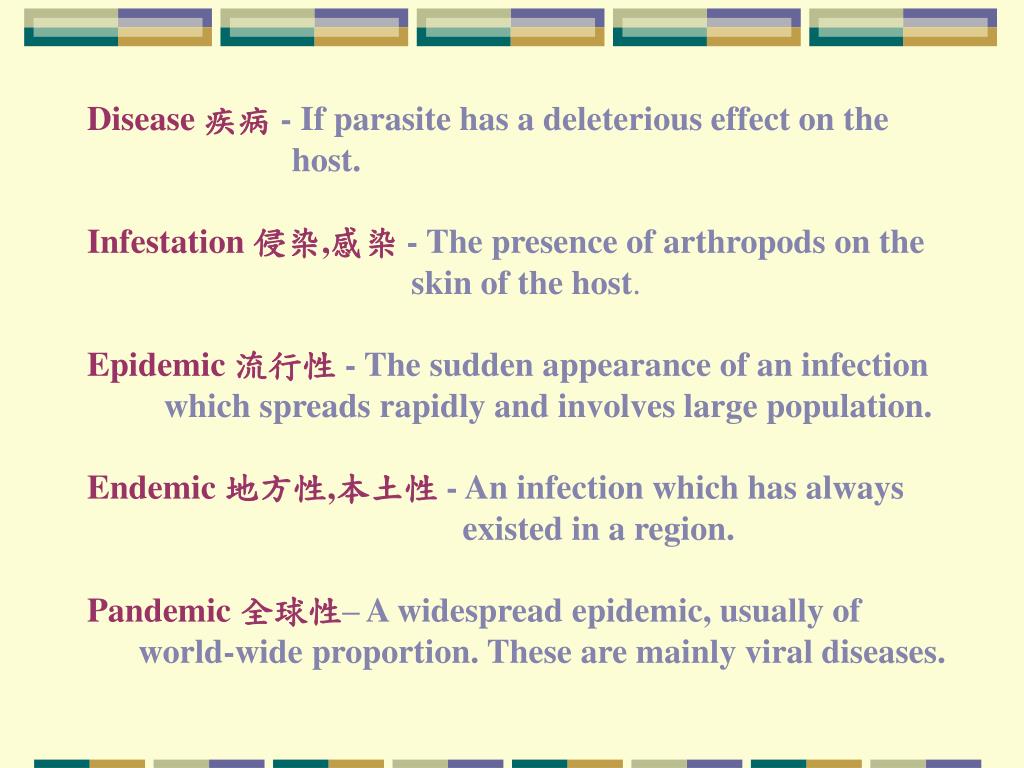 Disease 疾病 - If parasite has a deleterious effect on the host.

Infestation 侵染,感染 - The presence of arthropods on the skin of the host.

Epidemic 流行性 - The sudden appearance of an infection which spreads rapidly and involves large population.

Endemic 地方性,本土性 - An infection which has always existed in a region.

Pandemic 全球性– A widespread epidemic, usually of world-wide proportion. These are mainly viral diseases.